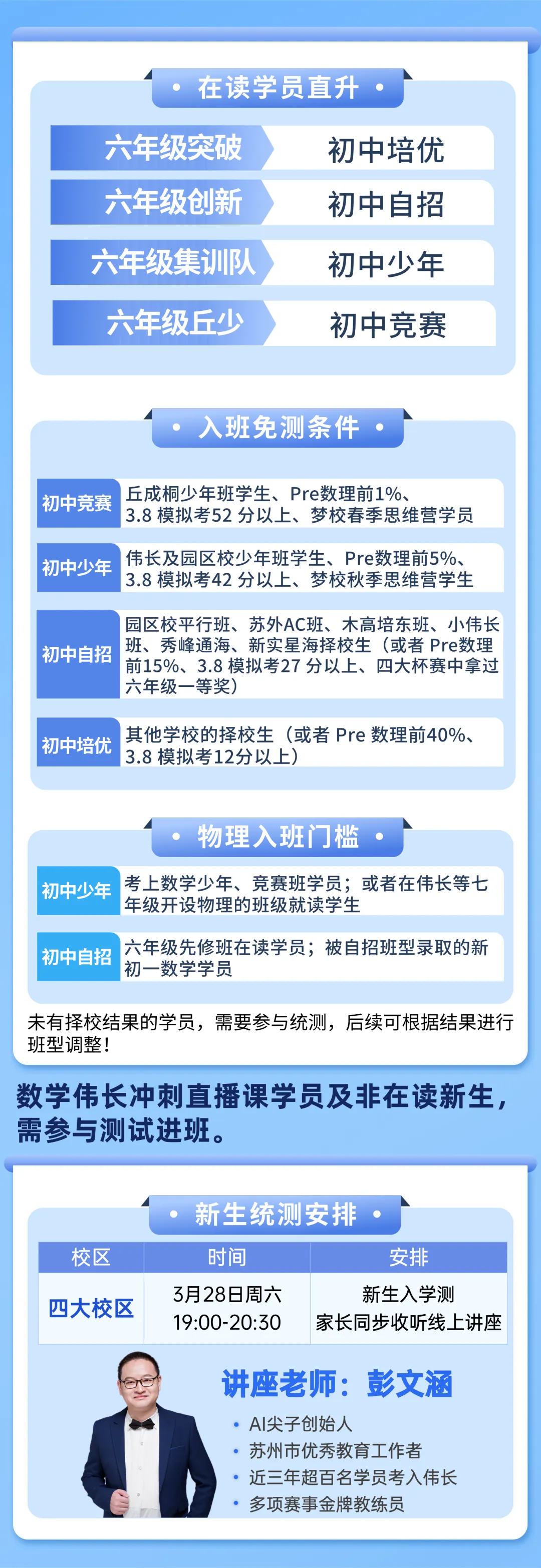 • 在读学员直升 •

| 六年级突破 | 初中培优 |
|---|---|
| 六年级创新 | 初中自招 |
| 六年级集训队 | 初中少年 |
| 六年级丘少 | 初中竞赛 |

• 入班免测条件 •

| 初中竞赛 | 丘成桐少年班学生、Pre数理前1%、3.8 模拟考52 分以上、梦校春季思维营学员 |
|---|---|
| 初中少年 | 伟长及园区校少年班学生、Pre数理前5%、3.8 模拟考42 分以上、梦校秋季思维营学生 |
| 初中自招 | 园区校平行班、苏外AC班、木高培东班、小伟长班、秀峰通海、新实星海择校生（或者 Pre数理前15%、3.8 模拟考27 分以上、四大杯赛中拿过六年级一等奖） |
| 初中培优 | 其他学校的择校生（或者 Pre 数理前40%、3.8 模拟考12分以上） |

• 物理入班门槛 •

| 初中少年 | 考上数学少年、竞赛班学员；或者在伟长等七年级开设物理的班级就读学生 |
|---|---|
| 初中自招 | 六年级先修班在读学员；被自招班型录取的新初一数学学员 |

未有择校结果的学员，需要参与统测，后续可根据结果进行班型调整！

数学伟长冲刺直播课学员及非在读新生，需参与测试进班。

• 新生统测安排 •

| 校区 | 时间 | 安排 |
|---|---|---|
| 四大校区 | 3月28日周六 19:00-20:30 | 新生入学测 家长同步收听线上讲座 |

讲座老师：彭文涵
• AI尖子创始人
• 苏州市优秀教育工作者
• 近三年超百名学员考入伟长
• 多项赛事金牌教练员